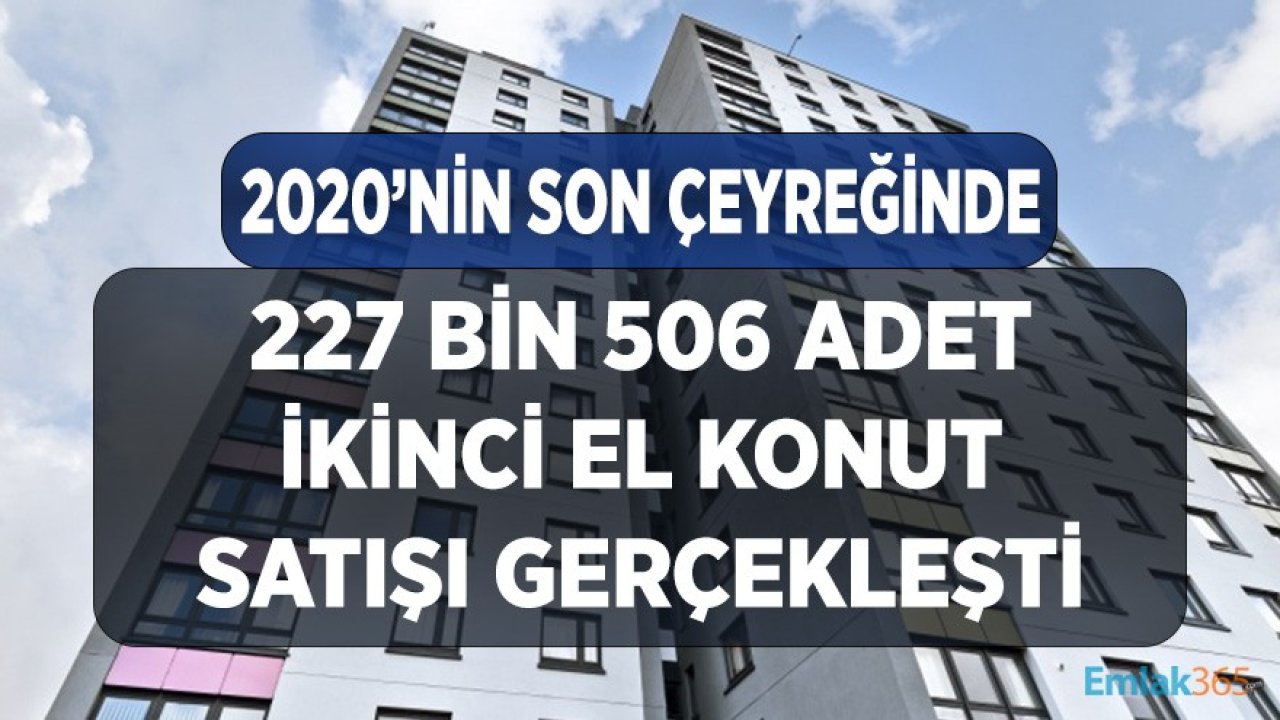 2020'NİN SON ÇEYREĞİNDE

227 BİN 506 ADET İKİNCİ EL KONUT SATIŞI GERÇEKLEŞTİ

Emlak365